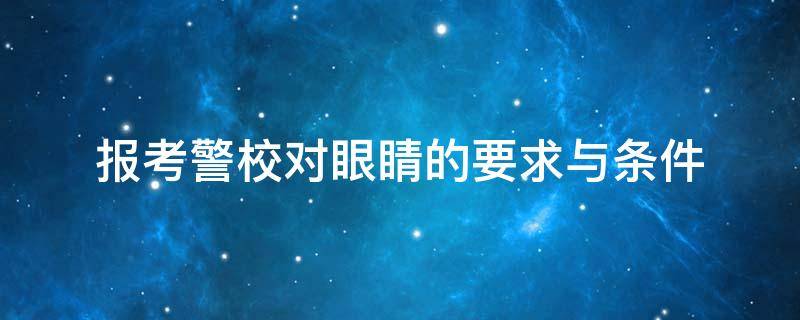 报考警校对眼睛的要求与条件